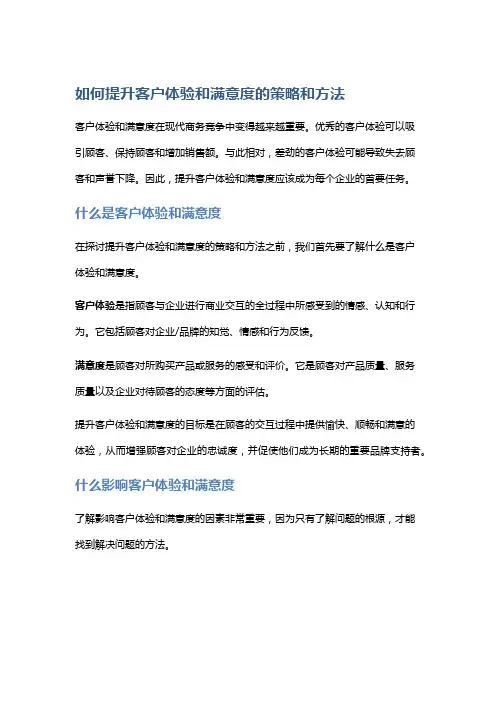 如何提升客户体验和满意度的策略和方法

客户体验和满意度在现代商务竞争中变得越来越重要。优秀的客户体验可以吸引顾客、保持顾客和增加销售额。与此相对，差劲的客户体验可能导致失去顾客和声誉下降。因此，提升客户体验和满意度应该成为每个企业的首要任务。

什么是客户体验和满意度

在探讨提升客户体验和满意度的策略和方法之前，我们首先要了解什么是客户体验和满意度。

客户体验是指顾客与企业进行商业交互的全过程中所感受到的情感、认知和行为。它包括顾客对企业/品牌的知觉、情感和行为反馈。

满意度是顾客对所购买产品或服务的感受和评价。它是顾客对产品质量、服务质量以及企业对待顾客的态度等方面的评估。

提升客户体验和满意度的目标是在顾客的交互过程中提供愉快、顺畅和满意的体验，从而增强顾客对企业的忠诚度，并促使他们成为长期的重要品牌支持者。

什么影响客户体验和满意度

了解影响客户体验和满意度的因素非常重要，因为只有了解问题的根源，才能找到解决问题的方法。